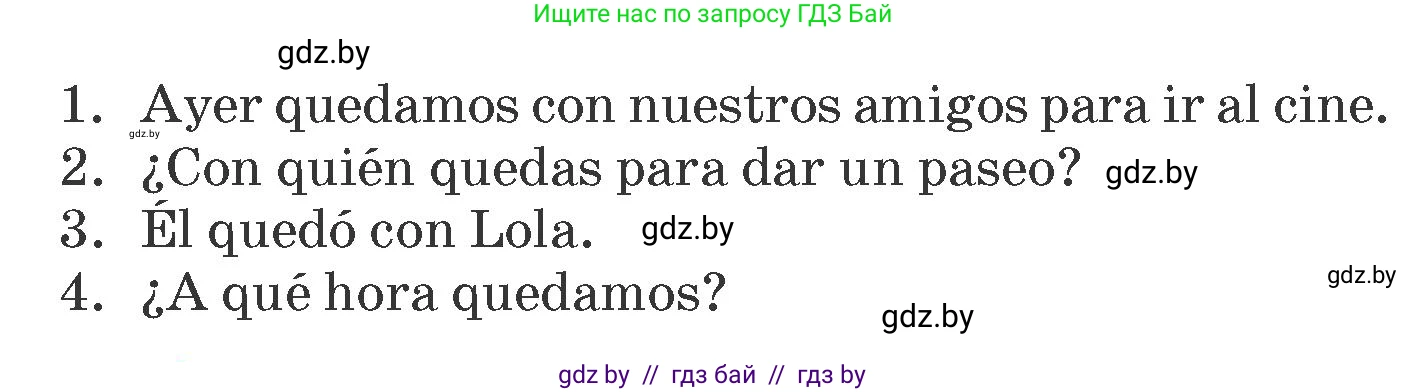 Ищите нас по запросу ГДЗ Бай

gdz.by

1. Ayer quedamos con nuestros amigos para ir al cine.

gdz.by

2. ¿Con quién quedas para dar un paseo? gdz.by

3. Él quedó con Lola. gdz.by

gdz.by

4. ¿A qué hora quedamos?

gdz.by

gdz by // гдз бай // гдз by